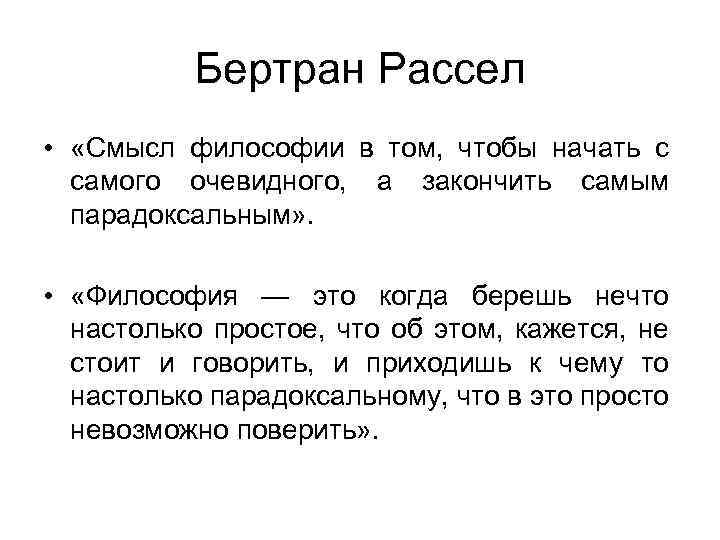 Бертран Рассел

• «Смысл философии в том, чтобы начать с самого очевидного, а закончить самым парадоксальным».

• «Философия — это когда берешь нечто настолько простое, что об этом, кажется, не стоит и говорить, и приходишь к чему то настолько парадоксальному, что в это просто невозможно поверить».